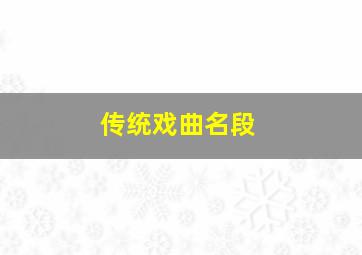 传统戏曲名段